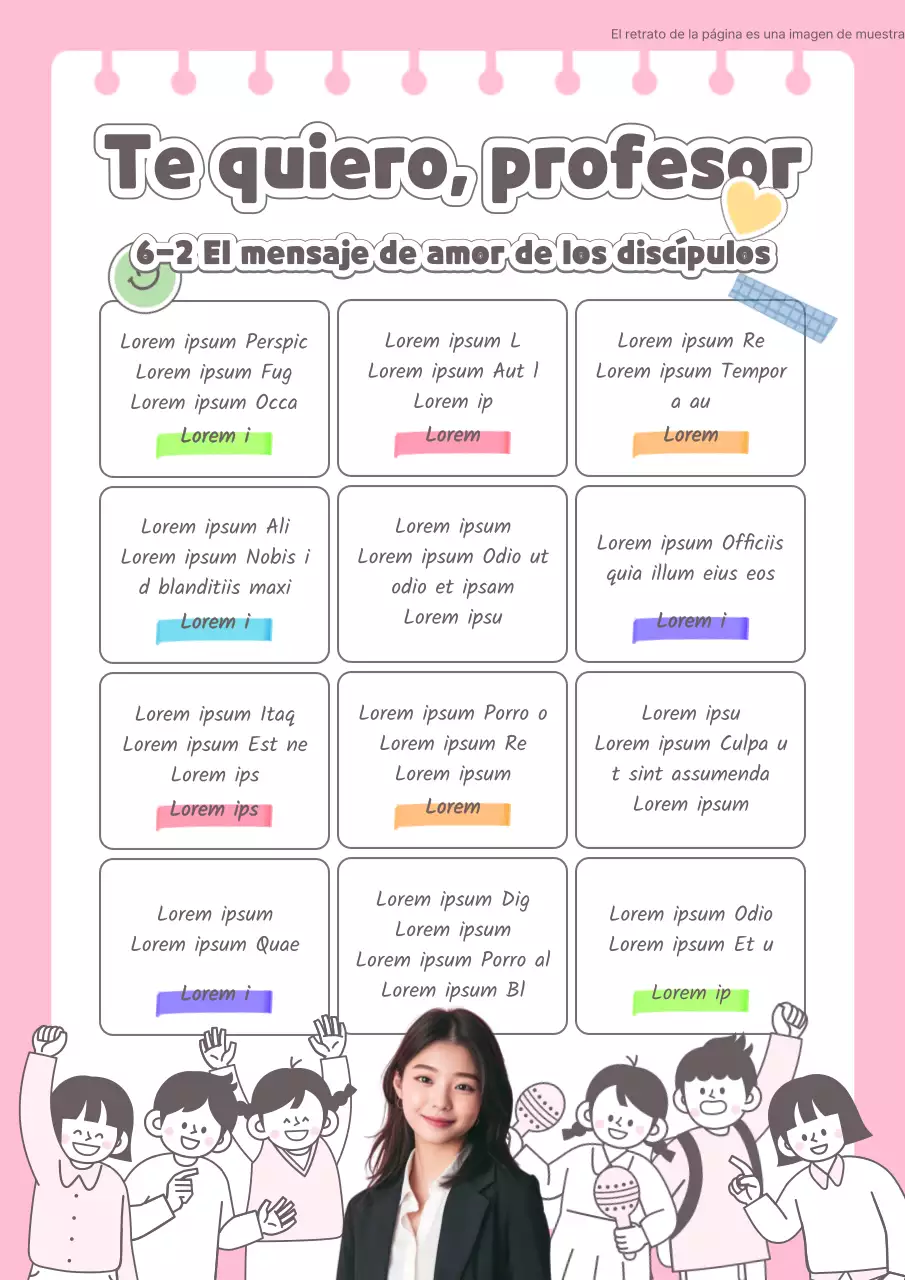 El retrato de la página es una imagen de muestra

Te quiero, profesor

6-2 El mensaje de amor de los discípulos

Lorem ipsum Perspic Lorem ipsum Fug Lorem ipsum Occa
Lorem i

Lorem ipsum L Lorem ipsum Aut l Lorem ip
Lorem

Lorem ipsum Re Lorem ipsum Tempor a au
Lorem

Lorem ipsum Ali Lorem ipsum Nobis i d blanditiis maxi
Lorem i

Lorem ipsum Lorem ipsum Odio ut odio et ipsam Lorem ipsu

Lorem ipsum Officiis quia illum eius eos
Lorem i

Lorem ipsum Itaq Lorem ipsum Est ne Lorem ips
Lorem ips

Lorem ipsum Porro o Lorem ipsum Re Lorem ipsum
Lorem

Lorem ipsu Lorem ipsum Culpa u t sint assumenda Lorem ipsum

Lorem ipsum Lorem ipsum Quae
Lorem i

Lorem ipsum Dig Lorem ipsum Lorem ipsum Porro al Lorem ipsum Bl

Lorem ipsum Odio Lorem ipsum Et u
Lorem ip